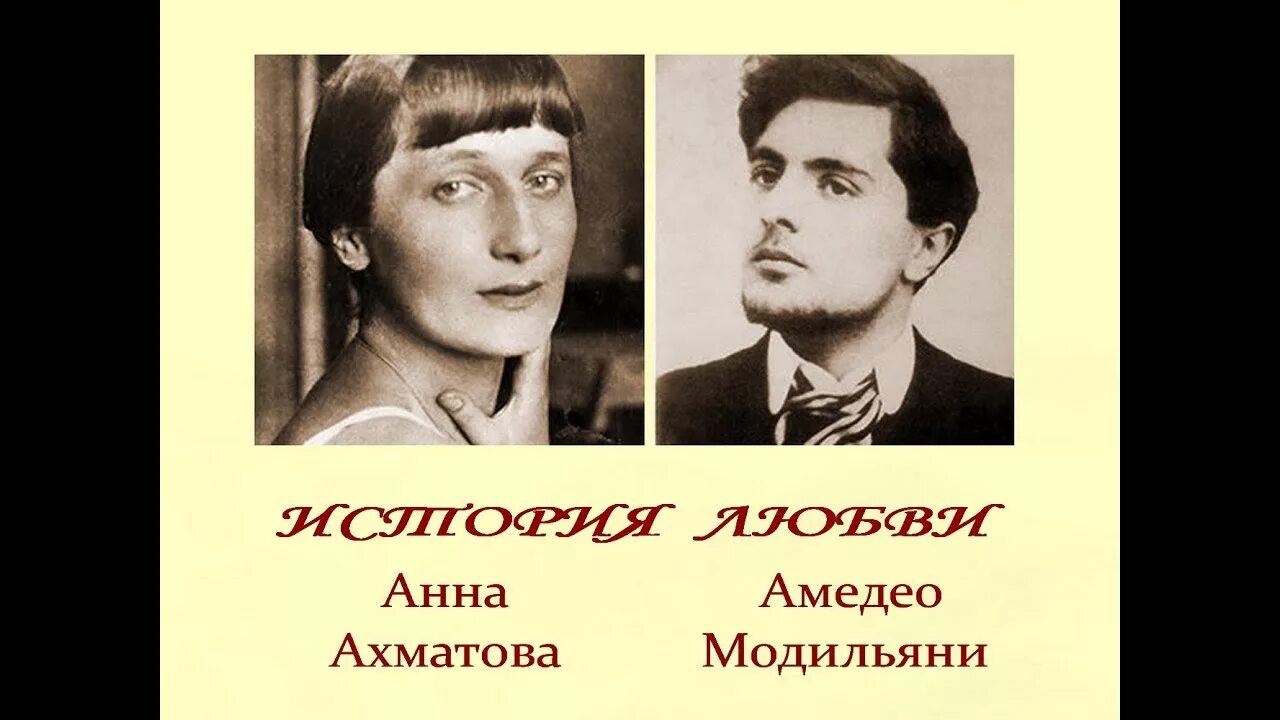 ИСТОРИЯ ЛЮБВИ

Анна Ахматова

Амедео Модильяни